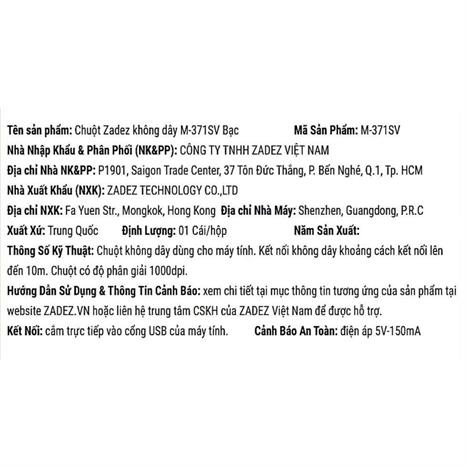 Tên sản phẩm: Chuột Zadez không dây M-371SV Bạc Mã Sản Phẩm: M-371SV
Nhà Nhập Khẩu & Phân Phối (NK&PP): CÔNG TY TNHH ZADEZ VIỆT NAM
Địa chỉ Nhà NK&PP: P1901, Saigon Trade Center, 37 Tôn Đức Thắng, P. Bến Nghé, Q.1, Tp. HCM
Nhà Xuất Khẩu (NXK): ZADEZ TECHNOLOGY CO.,LTD
Địa chỉ NXK: Fa Yuen Str., Mongkok, Hong Kong Địa chỉ Nhà Máy: Shenzhen, Guangdong, P.R.C
Xuất Xứ: Trung Quốc Định Lượng: 01 Cái/hộp Năm Sản Xuất:
Thông Số Kỹ Thuật: Chuột không dây dùng cho máy tính. Kết nối không dây khoảng cách kết nối lên đến 10m. Chuột có độ phân giải 1000dpi.
Hướng Dẫn Sử Dụng & Thông Tin Cảnh Báo: xem chi tiết tại mục thông tin tương ứng của sản phẩm tại website ZADEZ.VN hoặc liên hệ trung tâm CSKH của ZADEZ Việt Nam để được hỗ trợ.
Kết Nối: cắm trực tiếp vào cổng USB của máy tính. Cảnh Báo An Toàn: điện áp 5V-150mA